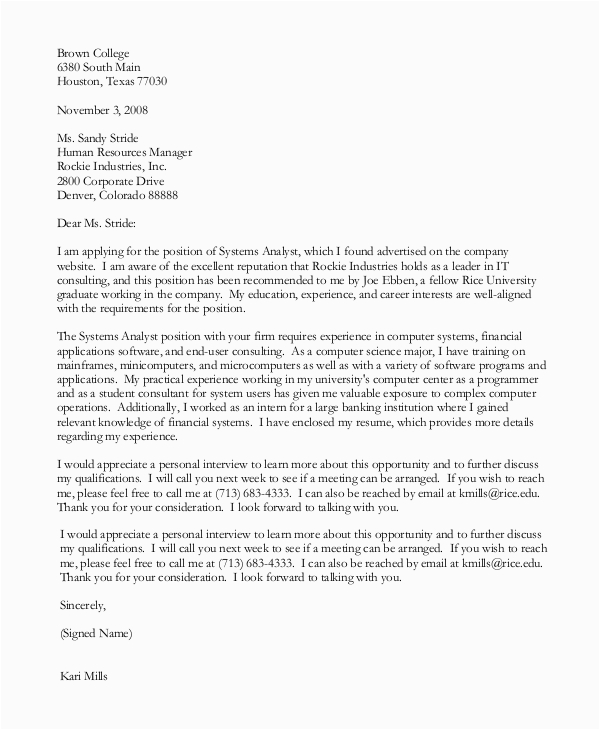 Brown College
6380 South Main
Houston, Texas 77030

November 3, 2008

Ms. Sandy Stride
Human Resources Manager
Rockie Industries, Inc.
2800 Corporate Drive
Denver, Colorado 88888

Dear Ms. Stride:

I am applying for the position of Systems Analyst, which I found advertised on the company website. I am aware of the excellent reputation that Rockie Industries holds as a leader in IT consulting, and this position has been recommended to me by Joe Ebben, a fellow Rice University graduate working in the company. My education, experience, and career interests are well-aligned with the requirements for the position.

The Systems Analyst position with your firm requires experience in computer systems, financial applications software, and end-user consulting. As a computer science major, I have training on mainframes, minicomputers, and microcomputers as well as with a variety of software programs and applications. My practical experience working in my university's computer center as a programmer and as a student consultant for system users has given me valuable exposure to complex computer operations. Additionally, I worked as an intern for a large banking institution where I gained relevant knowledge of financial systems. I have enclosed my resume, which provides more details regarding my experience.

I would appreciate a personal interview to learn more about this opportunity and to further discuss my qualifications. I will call you next week to see if a meeting can be arranged. If you wish to reach me, please feel free to call me at (713) 683-4333. I can also be reached by email at kmills@rice.edu. Thank you for your consideration. I look forward to talking with you.

I would appreciate a personal interview to learn more about this opportunity and to further discuss my qualifications. I will call you next week to see if a meeting can be arranged. If you wish to reach me, please feel free to call me at (713) 683-4333. I can also be reached by email at kmills@rice.edu. Thank you for your consideration. I look forward to talking with you.

Sincerely,

(Signed Name)

Kari Mills